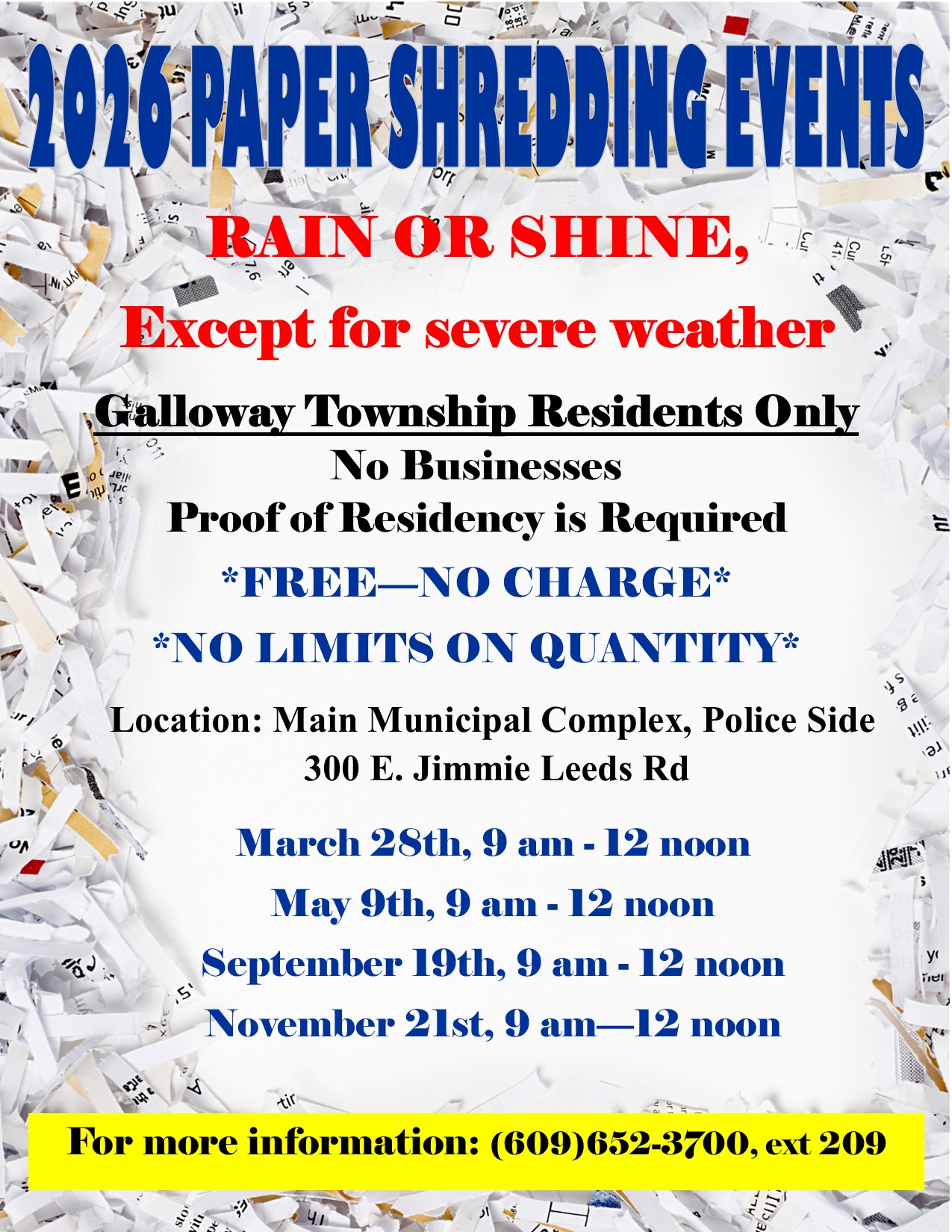 2026 PAPER SHREDDING EVENTS

RAIN OR SHINE,

Except for severe weather

Galloway Township Residents Only

No Businesses

Proof of Residency is Required

*FREE—NO CHARGE*

*NO LIMITS ON QUANTITY*

Location: Main Municipal Complex, Police Side
300 E. Jimmie Leeds Rd

March 28th, 9 am - 12 noon

May 9th, 9 am - 12 noon

September 19th, 9 am - 12 noon

November 21st, 9 am—12 noon

For more information: (609)652-3700, ext 209